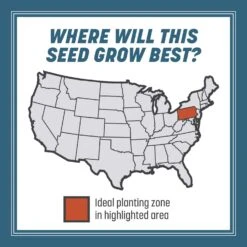 WHERE WILL THIS SEED GROW BEST?

Ideal planting zone in highlighted area